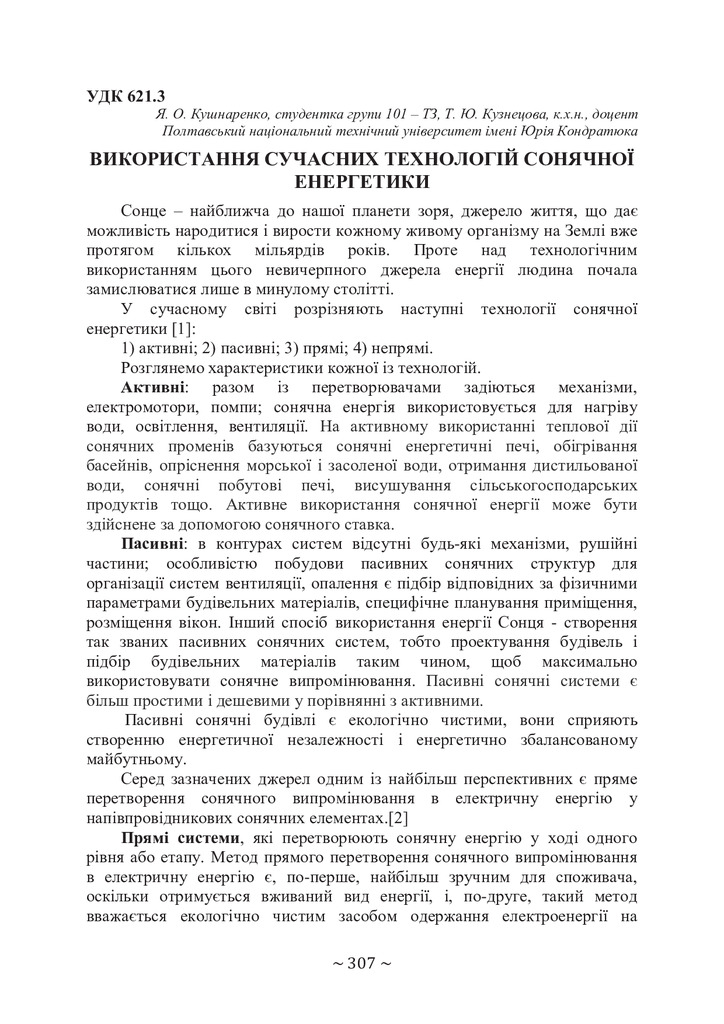 УДК 621.3

Я. О. Кушнаренко, студентка групи 101 – ТЗ, Т. Ю. Кузнецова, к.х.н., доцент
Полтавський національний технічний університет імені Юрія Кондратюка

ВИКОРИСТАННЯ СУЧАСНИХ ТЕХНОЛОГІЙ СОНЯЧНОЇ ЕНЕРГЕТИКИ

Сонце – найближча до нашої планети зоря, джерело життя, що дає можливість народитися і вирости кожному живому організму на Землі вже протягом кількох мільярдів років. Проте над технологічним використанням цього невичерпного джерела енергії людина почала замислюватися лише в минулому столітті.

У сучасному світі розрізняють наступні технології сонячної енергетики [1]:

1) активні; 2) пасивні; 3) прямі; 4) непрямі.

Розглянемо характеристики кожної із технологій.

Активні: разом із перетворювачами задіються механізми, електромотори, помпи; сонячна енергія використовується для нагріву води, освітлення, вентиляції. На активному використанні теплової дії сонячних променів базуються сонячні енергетичні печі, обігрівання басейнів, опріснення морської і засоленої води, отримання дистильованої води, сонячні побутові печі, висушування сільськогосподарських продуктів тощо. Активне використання сонячної енергії може бути здійснене за допомогою сонячного ставка.

Пасивні: в контурах систем відсутні будь-які механізми, рушійні частини; особливістю побудови пасивних сонячних структур для організації систем вентиляції, опалення є підбір відповідних за фізичними параметрами будівельних матеріалів, специфічне планування приміщення, розміщення вікон. Інший спосіб використання енергії Сонця - створення так званих пасивних сонячних систем, тобто проектування будівель і підбір будівельних матеріалів таким чином, щоб максимально використовувати сонячне випромінювання. Пасивні сонячні системи є більш простими і дешевими у порівнянні з активними.

Пасивні сонячні будівлі є екологічно чистими, вони сприяють створенню енергетичної незалежності і енергетично збалансованому майбутньому.

Серед зазначених джерел одним із найбільш перспективних є пряме перетворення сонячного випромінювання в електричну енергію у напівпровідникових сонячних елементах.[2]

Прямі системи, які перетворюють сонячну енергію у ході одного рівня або етапу. Метод прямого перетворення сонячного випромінювання в електричну енергію є, по-перше, найбільш зручним для споживача, оскільки отримується вживаний вид енергії, і, по-друге, такий метод вважається екологічно чистим засобом одержання електроенергії на

~ 307 ~